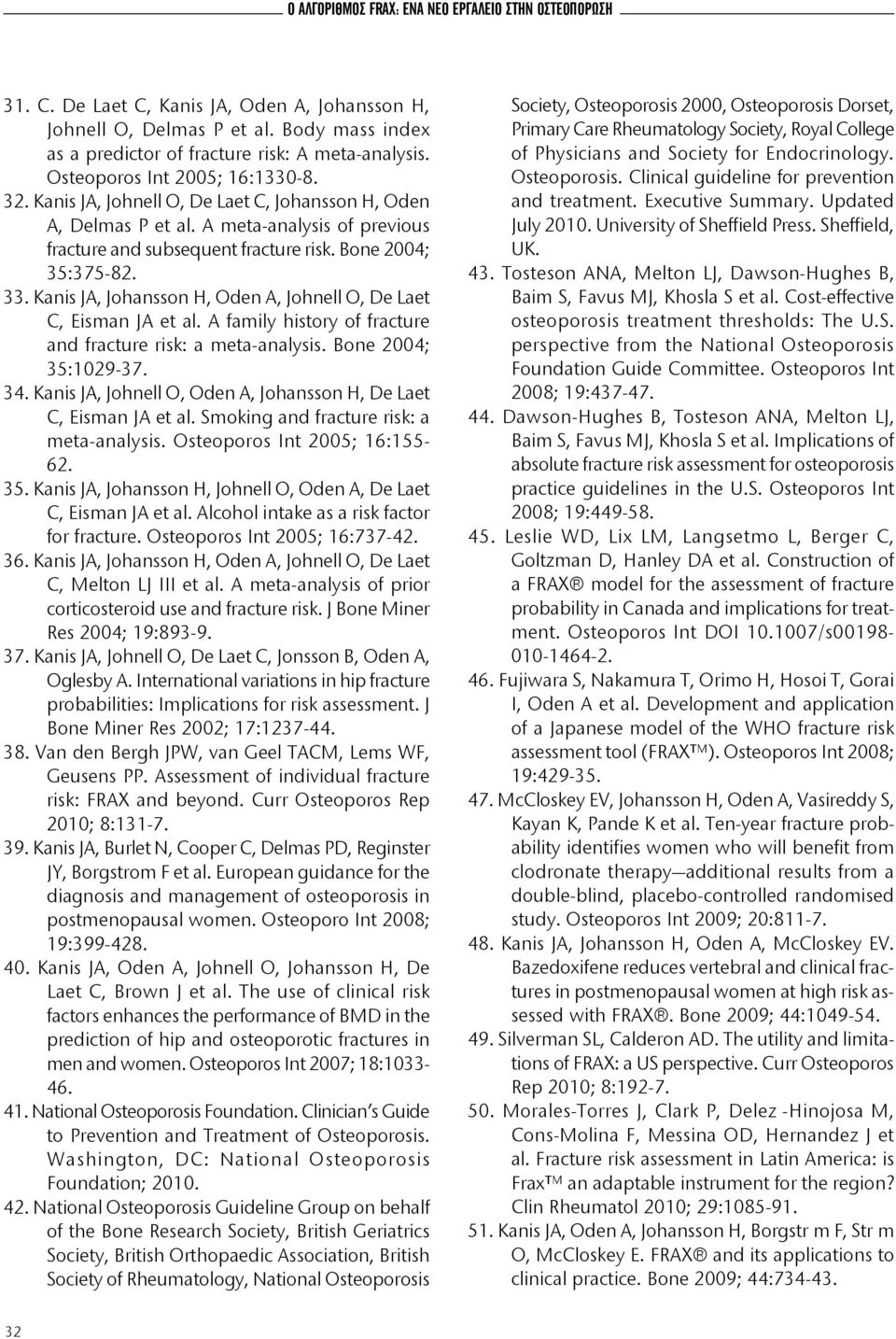 Ο ΑΛΓΟΡΙΘΜΟΣ FRAX: ΕΝΑ ΝΕΟ ΕΡΓΑΛΕΙΟ ΣΤΗΝ ΟΣΤΕΟΠΟΡΩΣΗ

31. C. De Laet C, Kanis JA, Oden A, Johansson H, Johnell O, Delmas P et al. Body mass index as a predictor of fracture risk: A meta-analysis. Osteoporos Int 2005; 16:1330-8.
32. Kanis JA, Johnell O, De Laet C, Johansson H, Oden A, Delmas P et al. A meta-analysis of previous fracture and subsequent fracture risk. Bone 2004; 35:375-82.
33. Kanis JA, Johansson H, Oden A, Johnell O, De Laet C, Eisman JA et al. A family history of fracture and fracture risk: a meta-analysis. Bone 2004; 35:1029-37.
34. Kanis JA, Johnell O, Oden A, Johansson H, De Laet C, Eisman JA et al. Smoking and fracture risk: a meta-analysis. Osteoporos Int 2005; 16:155-62.
35. Kanis JA, Johansson H, Johnell O, Oden A, De Laet C, Eisman JA et al. Alcohol intake as a risk factor for fracture. Osteoporos Int 2005; 16:737-42.
36. Kanis JA, Johansson H, Oden A, Johnell O, De Laet C, Melton LJ III et al. A meta-analysis of prior corticosteroid use and fracture risk. J Bone Miner Res 2004; 19:893-9.
37. Kanis JA, Johnell O, De Laet C, Jonsson B, Oden A, Oglesby A. International variations in hip fracture probabilities: Implications for risk assessment. J Bone Miner Res 2002; 17:1237-44.
38. Van den Bergh JPW, van Geel TACM, Lems WF, Geusens PP. Assessment of individual fracture risk: FRAX and beyond. Curr Osteoporos Rep 2010; 8:131-7.
39. Kanis JA, Burlet N, Cooper C, Delmas PD, Reginster JY, Borgstrom F et al. European guidance for the diagnosis and management of osteoporosis in postmenopausal women. Osteoporo Int 2008; 19:399-428.
40. Kanis JA, Oden A, Johnell O, Johansson H, De Laet C, Brown J et al. The use of clinical risk factors enhances the performance of BMD in the prediction of hip and osteoporotic fractures in men and women. Osteoporos Int 2007; 18:1033-46.
41. National Osteoporosis Foundation. Clinician's Guide to Prevention and Treatment of Osteoporosis. Washington, DC: National Osteoporosis Foundation; 2010.
42. National Osteoporosis Guideline Group on behalf of the Bone Research Society, British Geriatrics Society, British Orthopaedic Association, British Society of Rheumatology, National Osteoporosis Society, Osteoporosis 2000, Osteoporosis Dorset, Primary Care Rheumatology Society, Royal College of Physicians and Society for Endocrinology. Osteoporosis. Clinical guideline for prevention and treatment. Executive Summary. Updated July 2010. University of Sheffield Press. Sheffield, UK.
43. Tosteson ANA, Melton LJ, Dawson-Hughes B, Baim S, Favus MJ, Khosla S et al. Cost-effective osteoporosis treatment thresholds: The U.S. perspective from the National Osteoporosis Foundation Guide Committee. Osteoporos Int 2008; 19:437-47.
44. Dawson-Hughes B, Tosteson ANA, Melton LJ, Baim S, Favus MJ, Khosla S et al. Implications of absolute fracture risk assessment for osteoporosis practice guidelines in the U.S. Osteoporos Int 2008; 19:449-58.
45. Leslie WD, Lix LM, Langsetmo L, Berger C, Goltzman D, Hanley DA et al. Construction of a FRAX® model for the assessment of fracture probability in Canada and implications for treatment. Osteoporos Int DOI 10.1007/s00198-010-1464-2.
46. Fujiwara S, Nakamura T, Orimo H, Hosoi T, Gorai I, Oden A et al. Development and application of a Japanese model of the WHO fracture risk assessment tool (FRAX™). Osteoporos Int 2008; 19:429-35.
47. McCloskey EV, Johansson H, Oden A, Vasireddy S, Kayan K, Pande K et al. Ten-year fracture probability identifies women who will benefit from clodronate therapy—additional results from a double-blind, placebo-controlled randomised study. Osteoporos Int 2009; 20:811-7.
48. Kanis JA, Johansson H, Oden A, McCloskey EV. Bazedoxifene reduces vertebral and clinical fractures in postmenopausal women at high risk assessed with FRAX®. Bone 2009; 44:1049-54.
49. Silverman SL, Calderon AD. The utility and limitations of FRAX: a US perspective. Curr Osteoporos Rep 2010; 8:192-7.
50. Morales-Torres J, Clark P, Delez -Hinojosa M, Cons-Molina F, Messina OD, Hernandez J et al. Fracture risk assessment in Latin America: is Frax™ an adaptable instrument for the region? Clin Rheumatol 2010; 29:1085-91.
51. Kanis JA, Oden A, Johansson H, Borgstr m F, Str m O, McCloskey E. FRAX® and its applications to clinical practice. Bone 2009; 44:734-43.

32